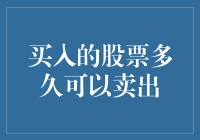 买入的股票多久可以卖出